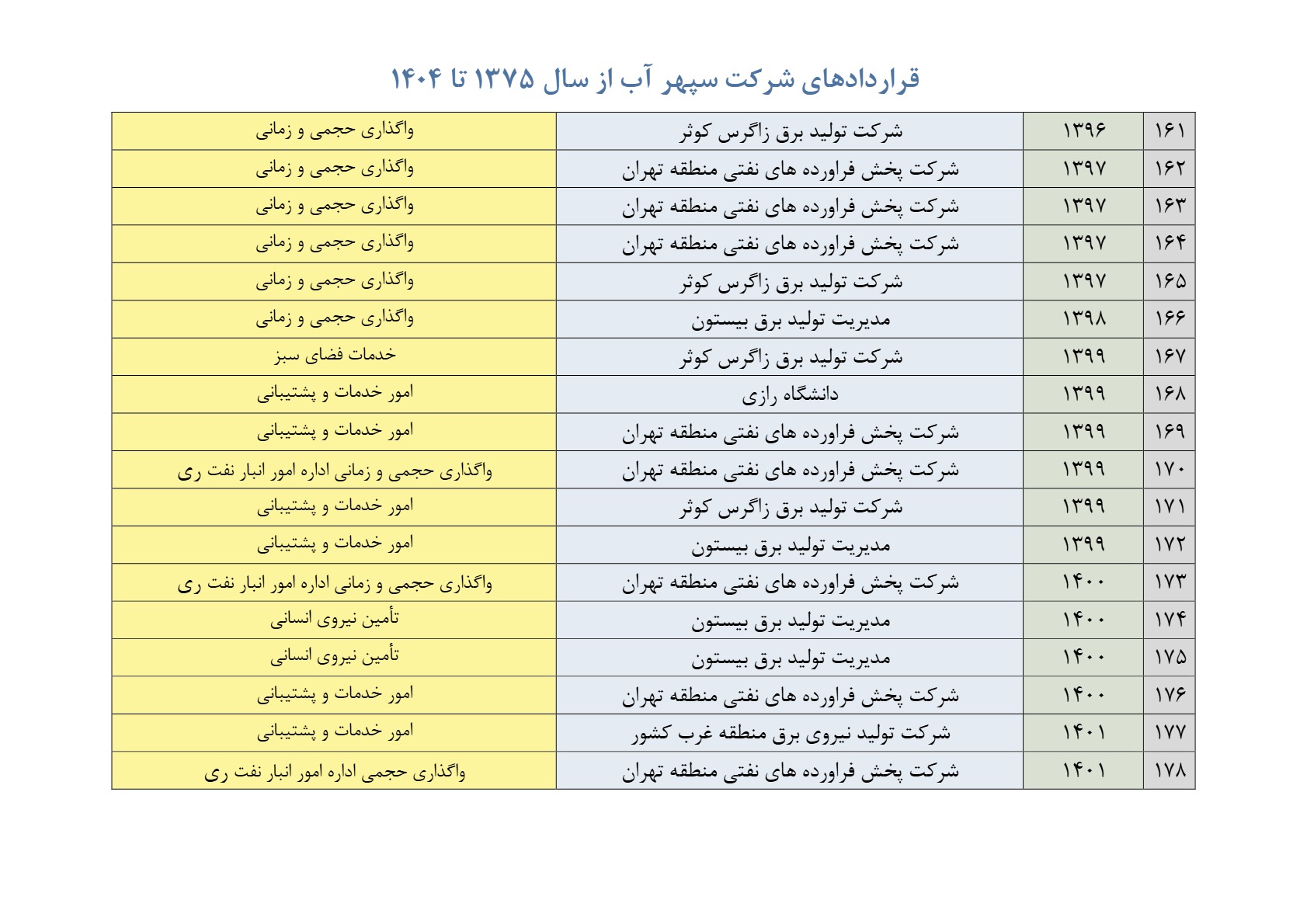 قراردادهای شرکت سپهر آب از سال ۱۳۷۵ تا ۱۴۰۴

| ۱۶۱ | ۱۳۹۶ | شرکت تولید برق زاگرس کوثر | واگذاری حجمی و زمانی |
|---|---|---|---|
| ۱۶۲ | ۱۳۹۷ | شرکت پخش فراورده های نفتی منطقه تهران | واگذاری حجمی و زمانی |
| ۱۶۳ | ۱۳۹۷ | شرکت پخش فراورده های نفتی منطقه تهران | واگذاری حجمی و زمانی |
| ۱۶۴ | ۱۳۹۷ | شرکت پخش فراورده های نفتی منطقه تهران | واگذاری حجمی و زمانی |
| ۱۶۵ | ۱۳۹۷ | شرکت تولید برق زاگرس کوثر | واگذاری حجمی و زمانی |
| ۱۶۶ | ۱۳۹۸ | مدیریت تولید برق بیستون | واگذاری حجمی و زمانی |
| ۱۶۷ | ۱۳۹۹ | شرکت تولید برق زاگرس کوثر | خدمات فضای سبز |
| ۱۶۸ | ۱۳۹۹ | دانشگاه رازی | امور خدمات و پشتیبانی |
| ۱۶۹ | ۱۳۹۹ | شرکت پخش فراورده های نفتی منطقه تهران | امور خدمات و پشتیبانی |
| ۱۷۰ | ۱۳۹۹ | شرکت پخش فراورده های نفتی منطقه تهران | واگذاری حجمی و زمانی اداره امور انبار نفت ری |
| ۱۷۱ | ۱۳۹۹ | شرکت تولید برق زاگرس کوثر | امور خدمات و پشتیبانی |
| ۱۷۲ | ۱۳۹۹ | مدیریت تولید برق بیستون | امور خدمات و پشتیبانی |
| ۱۷۳ | ۱۴۰۰ | شرکت پخش فراورده های نفتی منطقه تهران | واگذاری حجمی و زمانی اداره امور انبار نفت ری |
| ۱۷۴ | ۱۴۰۰ | مدیریت تولید برق بیستون | تأمین نیروی انسانی |
| ۱۷۵ | ۱۴۰۰ | مدیریت تولید برق بیستون | تأمین نیروی انسانی |
| ۱۷۶ | ۱۴۰۰ | شرکت پخش فراورده های نفتی منطقه تهران | امور خدمات و پشتیبانی |
| ۱۷۷ | ۱۴۰۱ | شرکت تولید نیروی برق منطقه غرب کشور | امور خدمات و پشتیبانی |
| ۱۷۸ | ۱۴۰۱ | شرکت پخش فراورده های نفتی منطقه تهران | واگذاری حجمی اداره امور انبار نفت ری |